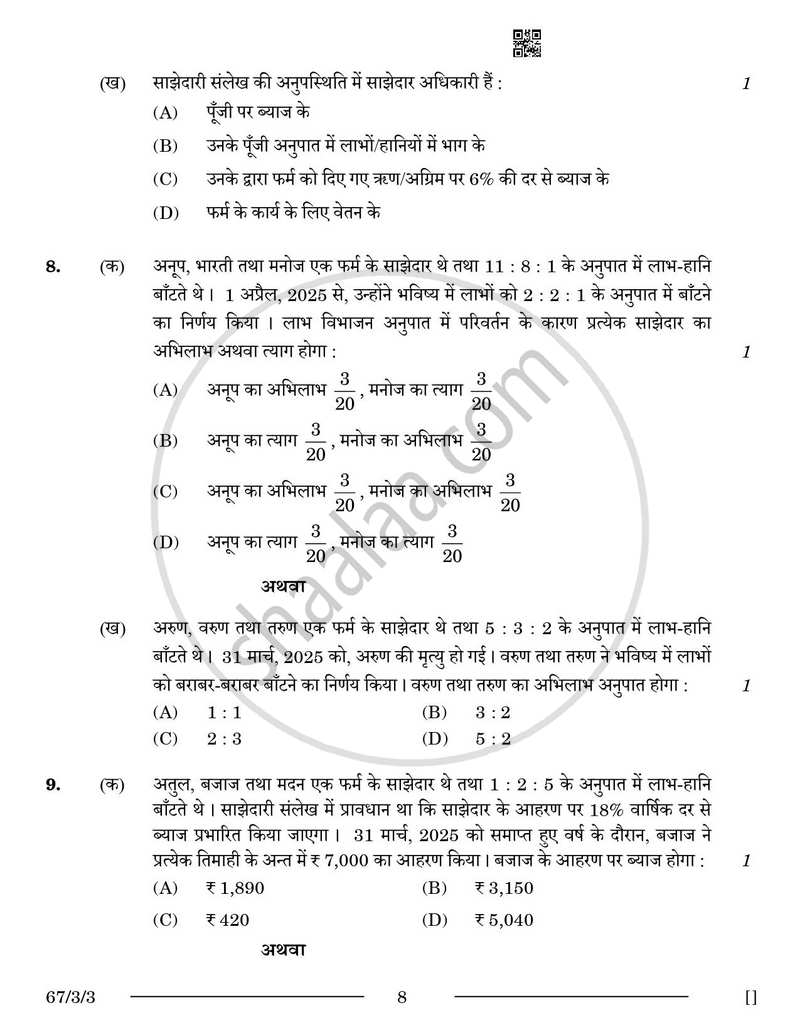 (ख) साझेदारी संलेख की अनुपस्थिति में साझेदार अधिकारी हैं : 1

(A) पूँजी पर ब्याज के

(B) उनके पूँजी अनुपात में लाभों/हानियों में भाग के

(C) उनके द्वारा फर्म को दिए गए ऋण/अग्रिम पर 6% की दर से ब्याज के

(D) फर्म के कार्य के लिए वेतन के

8. (क) अनूप, भारती तथा मनोज एक फर्म के साझेदार थे तथा 11 : 8 : 1 के अनुपात में लाभ-हानि बाँटते थे। 1 अप्रैल, 2025 से, उन्होंने भविष्य में लाभों को 2 : 2 : 1 के अनुपात में बाँटने का निर्णय किया। लाभ विभाजन अनुपात में परिवर्तन के कारण प्रत्येक साझेदार का अभिलाभ अथवा त्याग होगा : 1

(A) अनूप का अभिलाभ $\frac{3}{20}$, मनोज का त्याग $\frac{3}{20}$

(B) अनूप का त्याग $\frac{3}{20}$, मनोज का अभिलाभ $\frac{3}{20}$

(C) अनूप का अभिलाभ $\frac{3}{20}$, मनोज का अभिलाभ $\frac{3}{20}$

(D) अनूप का त्याग $\frac{3}{20}$, मनोज का त्याग $\frac{3}{20}$

अथवा

(ख) अरुण, वरुण तथा तरुण एक फर्म के साझेदार थे तथा 5 : 3 : 2 के अनुपात में लाभ-हानि बाँटते थे। 31 मार्च, 2025 को, अरुण की मृत्यु हो गई। वरुण तथा तरुण ने भविष्य में लाभों को बराबर-बराबर बाँटने का निर्णय किया। वरुण तथा तरुण का अभिलाभ अनुपात होगा : 1

(A) 1 : 1 (B) 3 : 2

(C) 2 : 3 (D) 5 : 2

9. (क) अतुल, बजाज तथा मदन एक फर्म के साझेदार थे तथा 1 : 2 : 5 के अनुपात में लाभ-हानि बाँटते थे। साझेदारी संलेख में प्रावधान था कि साझेदार के आहरण पर 18% वार्षिक दर से ब्याज प्रभारित किया जाएगा। 31 मार्च, 2025 को समाप्त हुए वर्ष के दौरान, बजाज ने प्रत्येक तिमाही के अन्त में ₹ 7,000 का आहरण किया। बजाज के आहरण पर ब्याज होगा : 1

(A) ₹ 1,890 (B) ₹ 3,150

(C) ₹ 420 (D) ₹ 5,040

अथवा

67/3/3 8 []

shaalaa.com